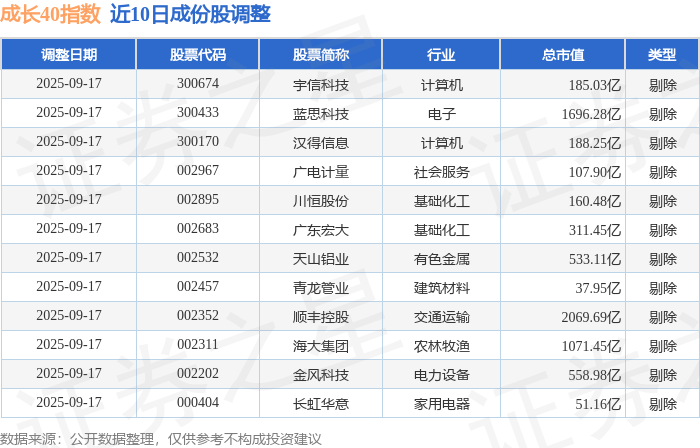 成长40指数 近10日成份股调整

| 调整日期 | 股票代码 | 股票简称 | 行业 | 总市值 | 类型 |
|---|---|---|---|---|---|
| 2025-09-17 | 300674 | 宇信科技 | 计算机 | 185.03亿 | 剔除 |
| 2025-09-17 | 300433 | 蓝思科技 | 电子 | 1696.28亿 | 剔除 |
| 2025-09-17 | 300170 | 汉得信息 | 计算机 | 188.25亿 | 剔除 |
| 2025-09-17 | 002967 | 广电计量 | 社会服务 | 107.90亿 | 剔除 |
| 2025-09-17 | 002895 | 川恒股份 | 基础化工 | 160.48亿 | 剔除 |
| 2025-09-17 | 002683 | 广东宏大 | 基础化工 | 311.45亿 | 剔除 |
| 2025-09-17 | 002532 | 天山铝业 | 有色金属 | 533.11亿 | 剔除 |
| 2025-09-17 | 002457 | 青龙管业 | 建筑材料 | 37.95亿 | 剔除 |
| 2025-09-17 | 002352 | 顺丰控股 | 交通运输 | 2069.69亿 | 剔除 |
| 2025-09-17 | 002311 | 海大集团 | 农林牧渔 | 1071.45亿 | 剔除 |
| 2025-09-17 | 002202 | 金风科技 | 电力设备 | 558.98亿 | 剔除 |
| 2025-09-17 | 000404 | 长虹华意 | 家用电器 | 51.16亿 | 剔除 |

数据来源：公开数据整理，仅供参考不构成投资建议

证券之星